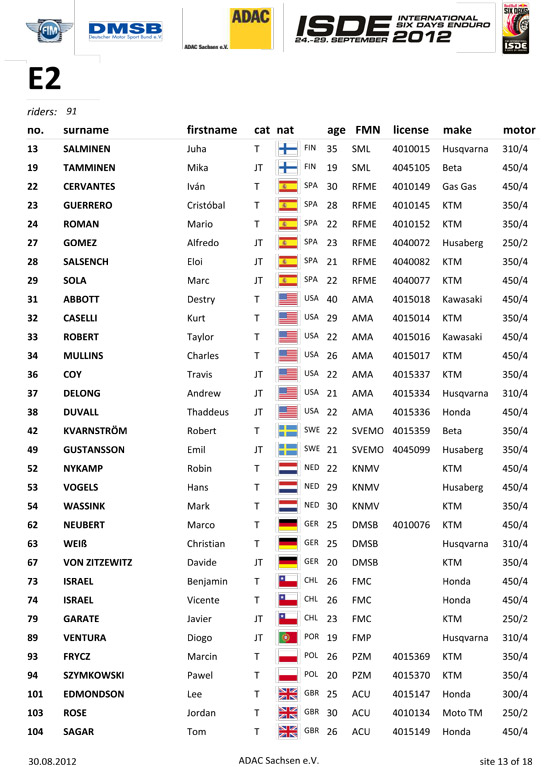 FIM DMSB Deutscher Motor Sport Bund e.V. ADAC ADAC Sachsen e.V. ISDE INTERNATIONAL SIX DAYS ENDURO 24.-29. SEPTEMBER 2012 SIX DAYS ISDE

E2

riders: 91

| no. | surname | firstname | cat | nat | age | FMN | license | make | motor |
|---|---|---|---|---|---|---|---|---|---|
| 13 | SALMINEN | Juha | T | FIN | 35 | SML | 4010015 | Husqvarna | 310/4 |
| 19 | TAMMINEN | Mika | JT | FIN | 19 | SML | 4045105 | Beta | 450/4 |
| 22 | CERVANTES | Iván | T | SPA | 30 | RFME | 4010149 | Gas Gas | 450/4 |
| 23 | GUERRERO | Cristóbal | T | SPA | 28 | RFME | 4010145 | KTM | 350/4 |
| 24 | ROMAN | Mario | T | SPA | 22 | RFME | 4010152 | KTM | 350/4 |
| 27 | GOMEZ | Alfredo | JT | SPA | 23 | RFME | 4040072 | Husaberg | 250/2 |
| 28 | SALSENCH | Eloi | JT | SPA | 21 | RFME | 4040082 | KTM | 350/4 |
| 29 | SOLA | Marc | JT | SPA | 22 | RFME | 4040077 | KTM | 450/4 |
| 31 | ABBOTT | Destry | T | USA | 40 | AMA | 4015018 | Kawasaki | 450/4 |
| 32 | CASELLI | Kurt | T | USA | 29 | AMA | 4015014 | KTM | 350/4 |
| 33 | ROBERT | Taylor | T | USA | 22 | AMA | 4015016 | Kawasaki | 450/4 |
| 34 | MULLINS | Charles | T | USA | 26 | AMA | 4015017 | KTM | 450/4 |
| 36 | COY | Travis | JT | USA | 22 | AMA | 4015337 | KTM | 350/4 |
| 37 | DELONG | Andrew | JT | USA | 21 | AMA | 4015334 | Husqvarna | 310/4 |
| 38 | DUVALL | Thaddeus | JT | USA | 22 | AMA | 4015336 | Honda | 450/4 |
| 42 | KVARNSTRÖM | Robert | T | SWE | 22 | SVEMO | 4015359 | Beta | 350/4 |
| 49 | GUSTANSSON | Emil | JT | SWE | 21 | SVEMO | 4045099 | Husaberg | 350/4 |
| 52 | NYKAMP | Robin | T | NED | 22 | KNMV |  | KTM | 450/4 |
| 53 | VOGELS | Hans | T | NED | 29 | KNMV |  | Husaberg | 450/4 |
| 54 | WASSINK | Mark | T | NED | 30 | KNMV |  | KTM | 350/4 |
| 62 | NEUBERT | Marco | T | GER | 25 | DMSB | 4010076 | KTM | 450/4 |
| 63 | WEIß | Christian | T | GER | 25 | DMSB |  | Husqvarna | 310/4 |
| 67 | VON ZITZEWITZ | Davide | JT | GER | 20 | DMSB |  | KTM | 350/4 |
| 73 | ISRAEL | Benjamin | T | CHL | 26 | FMC |  | Honda | 450/4 |
| 74 | ISRAEL | Vicente | T | CHL | 26 | FMC |  | Honda | 450/4 |
| 79 | GARATE | Javier | JT | CHL | 23 | FMC |  | KTM | 250/2 |
| 89 | VENTURA | Diogo | JT | POR | 19 | FMP |  | Husqvarna | 310/4 |
| 93 | FRYCZ | Marcin | T | POL | 26 | PZM | 4015369 | KTM | 350/4 |
| 94 | SZYMKOWSKI | Pawel | T | POL | 20 | PZM | 4015370 | KTM | 350/4 |
| 101 | EDMONDSON | Lee | T | GBR | 25 | ACU | 4015147 | Honda | 300/4 |
| 103 | ROSE | Jordan | T | GBR | 30 | ACU | 4010134 | Moto TM | 250/2 |
| 104 | SAGAR | Tom | T | GBR | 26 | ACU | 4015149 | Honda | 450/4 |

30.08.2012 ADAC Sachsen e.V. site 13 of 18